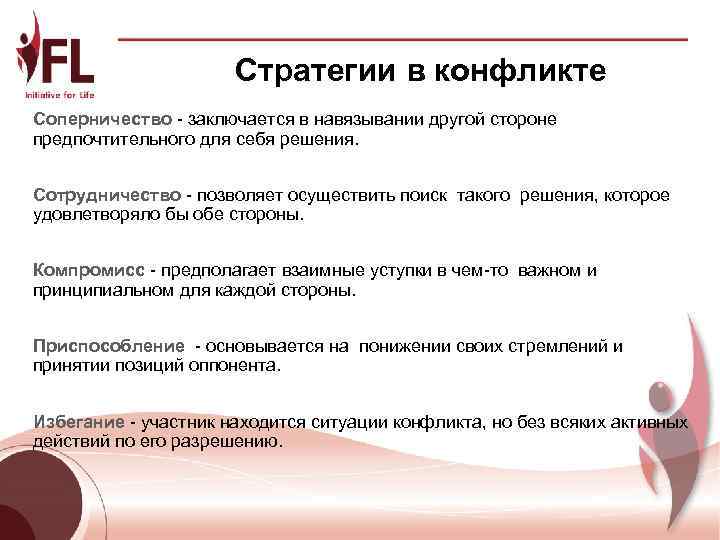 IFL
Initiative for Life

Стратегии в конфликте

Соперничество - заключается в навязывании другой стороне предпочтительного для себя решения.

Сотрудничество - позволяет осуществить поиск такого решения, которое удовлетворяло бы обе стороны.

Компромисс - предполагает взаимные уступки в чем-то важном и принципиальном для каждой стороны.

Приспособление - основывается на понижении своих стремлений и принятии позиций оппонента.

Избегание - участник находится ситуации конфликта, но без всяких активных действий по его разрешению.